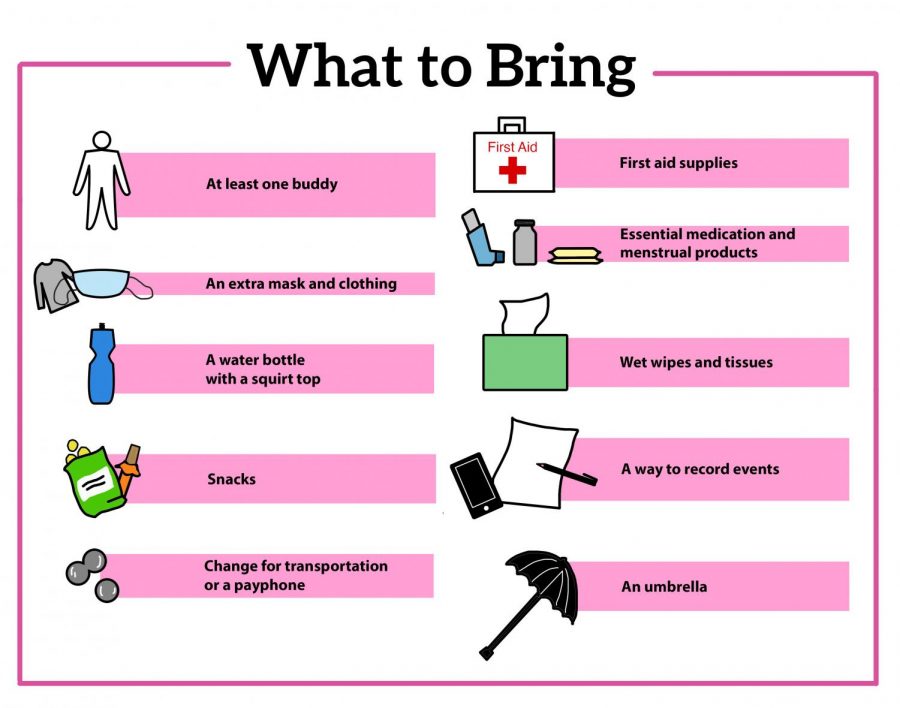 What to Bring

At least one buddy

An extra mask and clothing

A water bottle with a squirt top

Snacks

Change for transportation or a payphone

First Aid

First aid supplies

Essential medication and menstrual products

Wet wipes and tissues

A way to record events

An umbrella